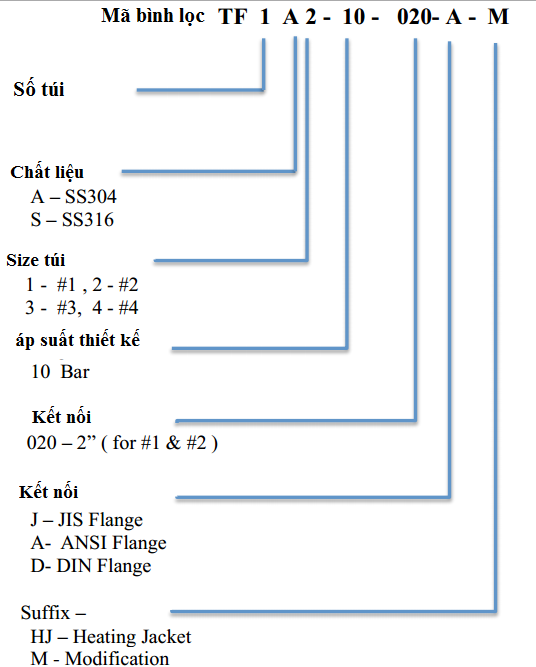 Mã bình lọc TF 1 A 2 - 10 - 020- A - M

Số túi

Chất liệu
A – SS304
S – SS316

Size túi
1 - #1 , 2 - #2
3 - #3, 4 - #4

áp suất thiết kế
10 Bar

Kết nối
020 – 2” ( for #1 & #2 )

Kết nối
J – JIS Flange
A- ANSI Flange
D- DIN Flange

Suffix –
HJ – Heating Jacket
M - Modification